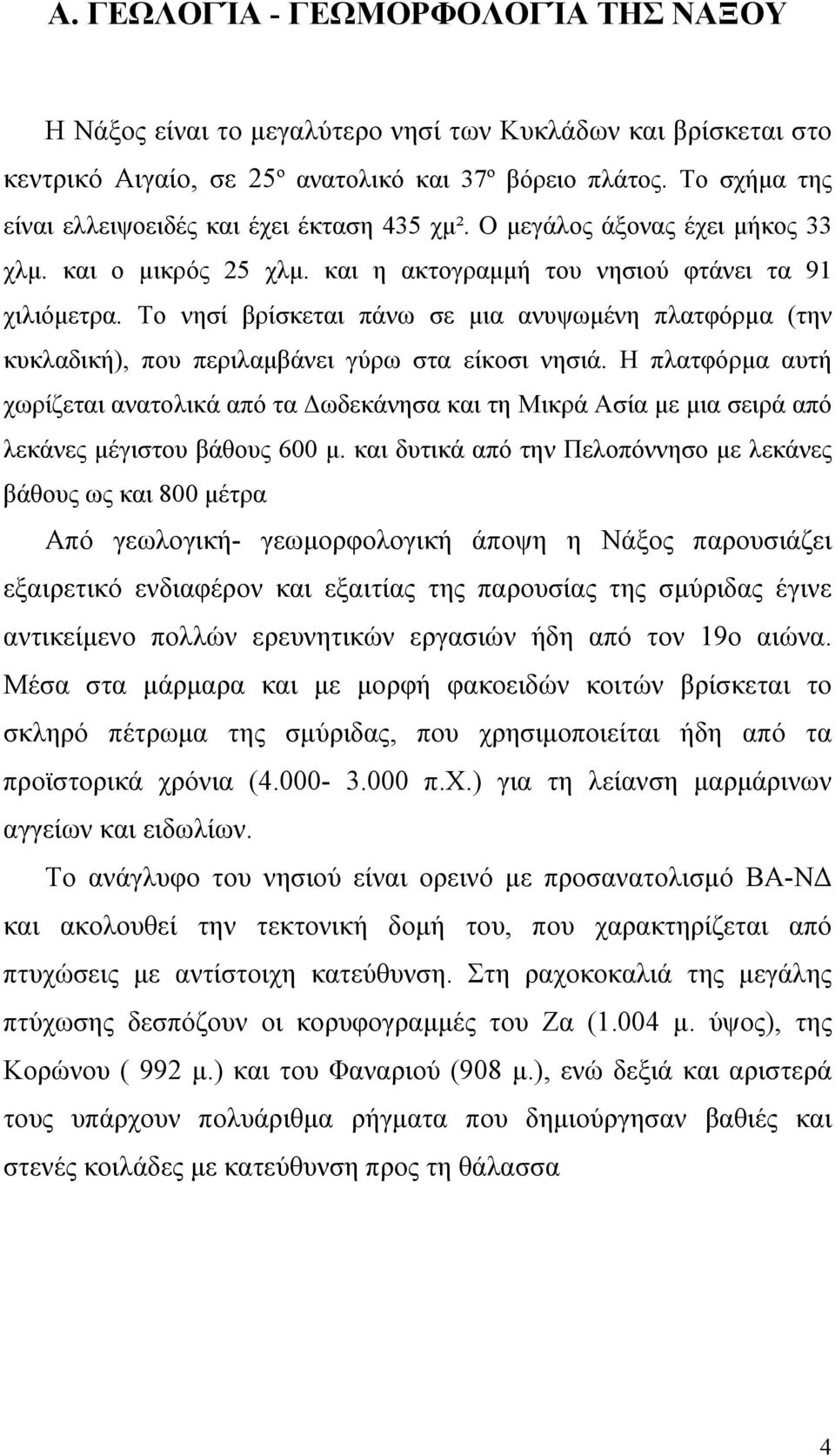 Α. ΓΕΩΛΟΓΊΑ - ΓΕΩΜΟΡΦΟΛΟΓΊΑ ΤΗΣ ΝΑΞΟΥ

Η Νάξος είναι το μεγαλύτερο νησί των Κυκλάδων και βρίσκεται στο κεντρικό Αιγαίο, σε 25º ανατολικό και 37º βόρειο πλάτος. Το σχήμα της είναι ελλειψοειδές και έχει έκταση 435 χμ². Ο μεγάλος άξονας έχει μήκος 33 χλμ. και ο μικρός 25 χλμ. και η ακτογραμμή του νησιού φτάνει τα 91 χιλιόμετρα. Το νησί βρίσκεται πάνω σε μια ανυψωμένη πλατφόρμα (την κυκλαδική), που περιλαμβάνει γύρω στα είκοσι νησιά. Η πλατφόρμα αυτή χωρίζεται ανατολικά από τα Δωδεκάνησα και τη Μικρά Ασία με μια σειρά από λεκάνες μέγιστου βάθους 600 μ. και δυτικά από την Πελοπόννησο με λεκάνες βάθους ως και 800 μέτρα

Από γεωλογική- γεωμορφολογική άποψη η Νάξος παρουσιάζει εξαιρετικό ενδιαφέρον και εξαιτίας της παρουσίας της σμύριδας έγινε αντικείμενο πολλών ερευνητικών εργασιών ήδη από τον 19ο αιώνα. Μέσα στα μάρμαρα και με μορφή φακοειδών κοιτών βρίσκεται το σκληρό πέτρωμα της σμύριδας, που χρησιμοποιείται ήδη από τα προϊστορικά χρόνια (4.000- 3.000 π.Χ.) για τη λείανση μαρμάρινων αγγείων και ειδωλίων.

Το ανάγλυφο του νησιού είναι ορεινό με προσανατολισμό ΒΑ-ΝΔ και ακολουθεί την τεκτονική δομή του, που χαρακτηρίζεται από πτυχώσεις με αντίστοιχη κατεύθυνση. Στη ραχοκοκαλιά της μεγάλης πτύχωσης δεσπόζουν οι κορυφογραμμές του Ζα (1.004 μ. ύψος), της Κορώνου ( 992 μ.) και του Φαναριού (908 μ.), ενώ δεξιά και αριστερά τους υπάρχουν πολυάριθμα ρήγματα που δημιούργησαν βαθιές και στενές κοιλάδες με κατεύθυνση προς τη θάλασσα

4